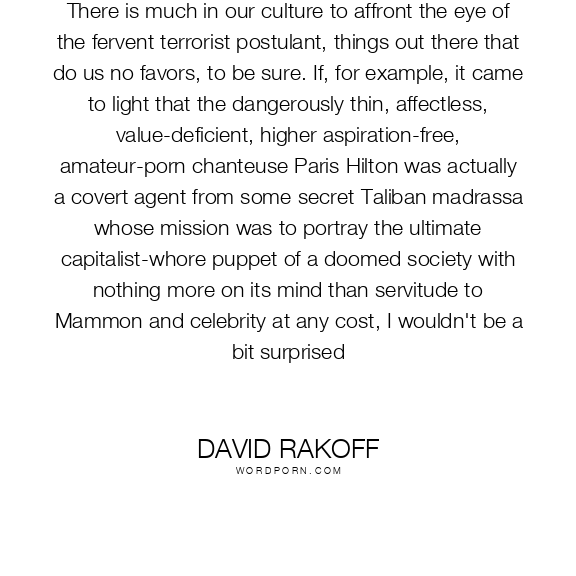 There is much in our culture to affront the eye of the fervent terrorist postulant, things out there that do us no favors, to be sure. If, for example, it came to light that the dangerously thin, affectless, value-deficient, higher aspiration-free, amateur-porn chanteuse Paris Hilton was actually a covert agent from some secret Taliban madrassa whose mission was to portray the ultimate capitalist-whore puppet of a doomed society with nothing more on its mind than servitude to Mammon and celebrity at any cost, I wouldn't be a bit surprised

DAVID RAKOFF
WORDPORN.COM